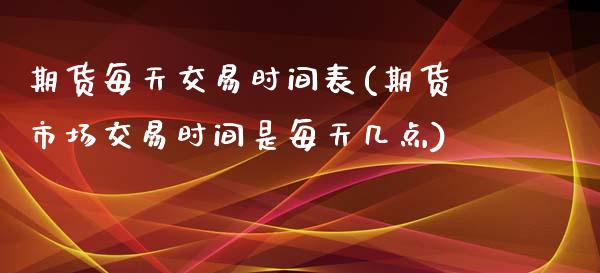 期货每天交易时间表(期货市场交易时间是每天几点)